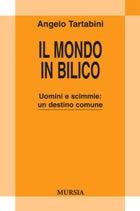 Angelo Tartabini

IL MONDO IN BILICO

Uomini e scimmie: un destino comune

MURSIA